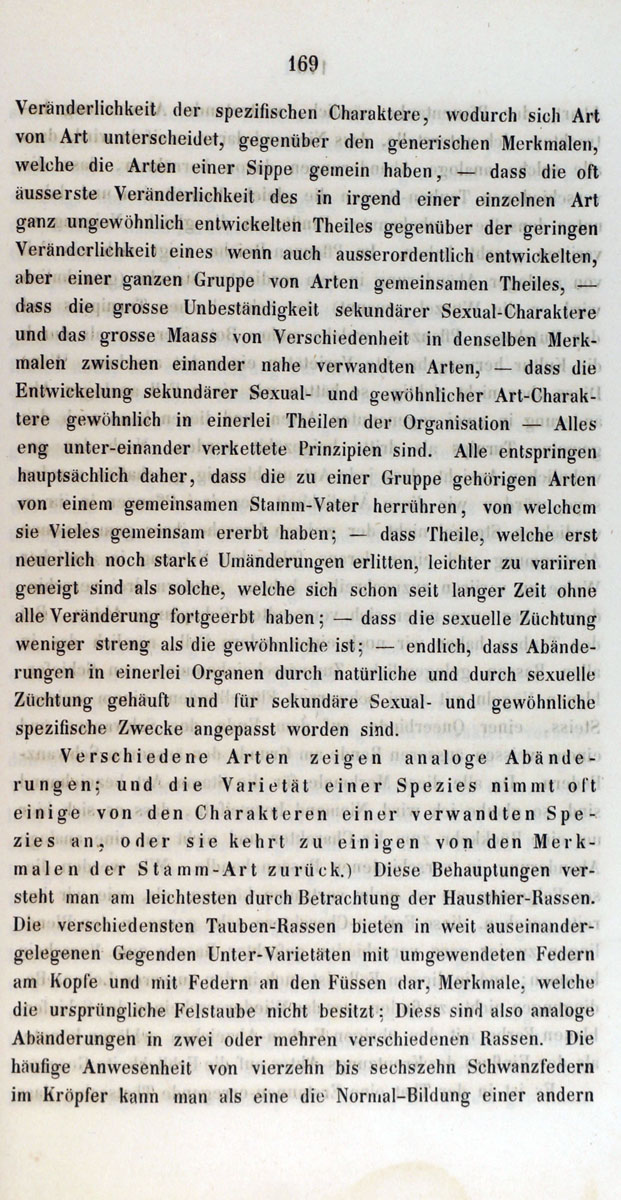 169

Veränderlichkeit der spezifischen Charaktere, wodurch sich Art von Art unterscheidet, gegenüber den generischen Merkmalen, welche die Arten einer Sippe gemein haben, — dass die oft äusserste Veränderlichkeit des in irgend einer einzelnen Art ganz ungewöhnlich entwickelten Theiles gegenüber der geringen Veränderlichkeit eines wenn auch ausserordentlich entwickelten, aber einer ganzen Gruppe von Arten gemeinsamen Theiles, — dass die grosse Unbeständigkeit sekundärer Sexual-Charaktere und das grosse Maass von Verschiedenheit in denselben Merkmalen zwischen einander nahe verwandten Arten, — dass die Entwickelung sekundärer Sexual- und gewöhnlicher Art-Charaktere gewöhnlich in einerlei Theilen der Organisation — Alles eng unter-einander verkettete Prinzipien sind. Alle entspringen hauptsächlich daher, dass die zu einer Gruppe gehörigen Arten von einem gemeinsamen Stamm-Vater herrühren, von welchem sie Vieles gemeinsam ererbt haben; — dass Theile, welche erst neuerlich noch starke Umänderungen erlitten, leichter zu variiren geneigt sind als solche, welche sich schon seit langer Zeit ohne alle Veränderung fortgeerbt haben; — dass die sexuelle Züchtung weniger streng als die gewöhnliche ist; — endlich, dass Abänderungen in einerlei Organen durch natürliche und durch sexuelle Züchtung gehäuft und für sekundäre Sexual- und gewöhnliche spezifische Zwecke angepasst worden sind.

Verschiedene Arten zeigen analoge Abänderungen; und die Varietät einer Spezies nimmt oft einige von den Charakteren einer verwandten Spezies an, oder sie kehrt zu einigen von den Merkmalen der Stamm-Art zurück.) Diese Behauptungen versteht man am leichtesten durch Betrachtung der Hausthier-Rassen. Die verschiedensten Tauben-Rassen bieten in weit auseinandergelegenen Gegenden Unter-Varietäten mit umgewendeten Federn am Kopfe und mit Federn an den Füssen dar, Merkmale, welche die ursprüngliche Felstaube nicht besitzt; Diess sind also analoge Abänderungen in zwei oder mehren verschiedenen Rassen. Die häufige Anwesenheit von vierzehn bis sechszehn Schwanzfedern im Kröpfer kann man als eine die Normal-Bildung einer andern